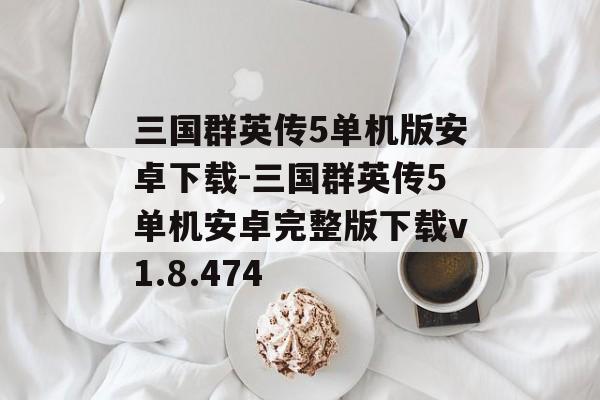 三国群英传5单机版安卓下载-三国群英传5单机安卓完整版下载v1.8.474